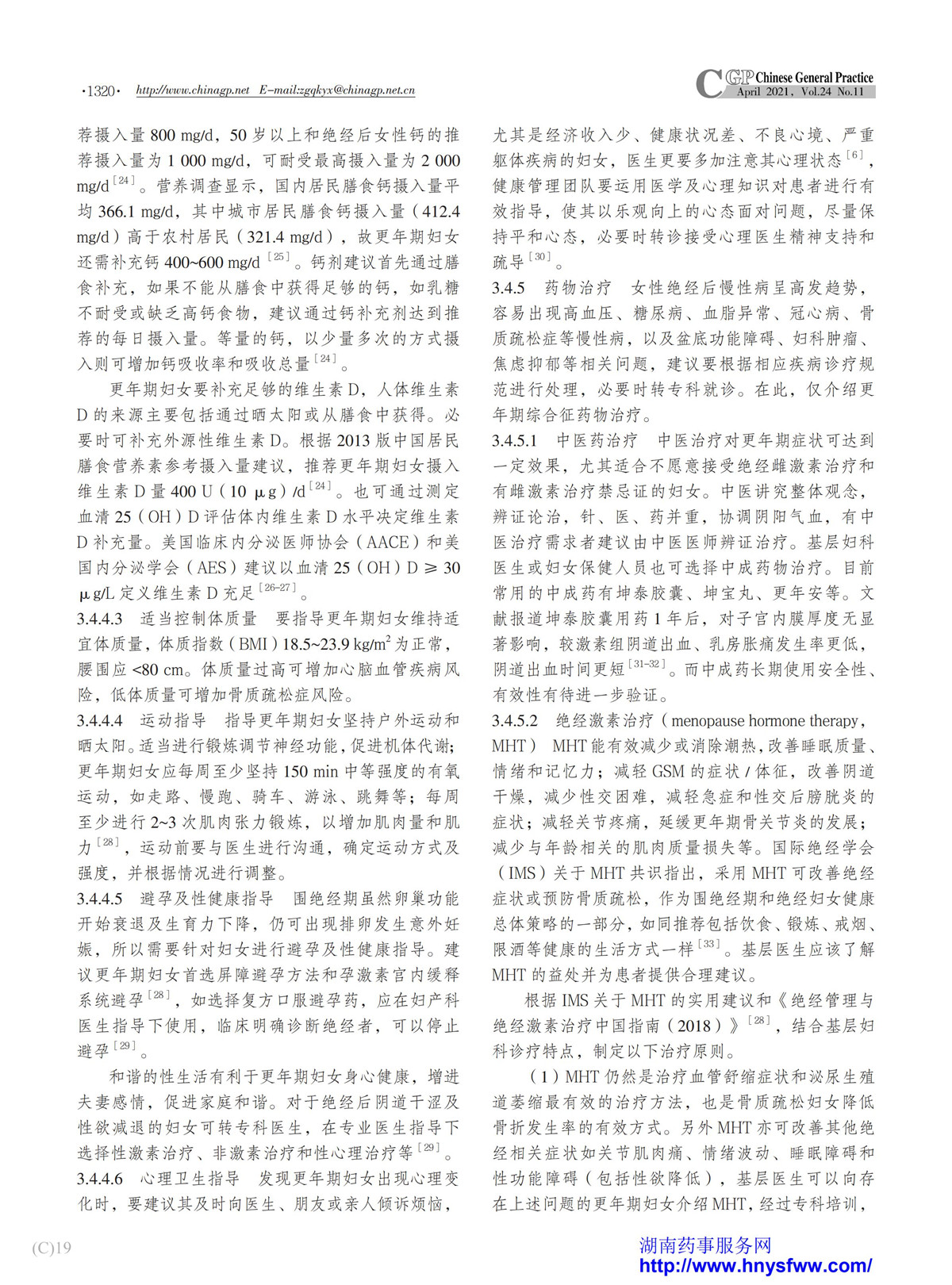 ·1320· http://www.chinagp.net E-mail:zgqkyx@chinagp.net.cn

CGP Chinese General Practice
April 2021, Vol.24 No.11

荐摄入量 800 mg/d，50 岁以上和绝经后女性钙的推荐摄入量为 1 000 mg/d，可耐受最高摄入量为 2 000 mg/d$^{[24]}$。营养调查显示，国内居民膳食钙摄入量平均 366.1 mg/d，其中城市居民膳食钙摄入量（412.4 mg/d）高于农村居民（321.4 mg/d），故更年期妇女还需补充钙 400~600 mg/d$^{[25]}$。钙剂建议首先通过膳食补充，如果不能从膳食中获得足够的钙，如乳糖不耐受或缺乏高钙食物，建议通过钙补充剂达到推荐的每日摄入量。等量的钙，以少量多次的方式摄入则可增加钙吸收率和吸收总量$^{[24]}$。

更年期妇女要补充足够的维生素 D，人体维生素 D 的来源主要包括通过晒太阳或从膳食中获得。必要时可补充外源性维生素 D。根据 2013 版中国居民膳食营养素参考摄入量建议，推荐更年期妇女摄入维生素 D 量 400 U（10 μg）/d$^{[24]}$。也可通过测定血清 25（OH）D 评估体内维生素 D 水平决定维生素 D 补充量。美国临床内分泌医师协会（AACE）和美国内分泌学会（AES）建议以血清 25（OH）D ≥ 30 μg/L 定义维生素 D 充足$^{[26-27]}$。

3.4.4.3 适当控制体质量 要指导更年期妇女维持适宜体质量，体质指数（BMI）18.5~23.9 kg/m$^2$ 为正常，腰围应 <80 cm。体质量过高可增加心脑血管疾病风险，低体质量可增加骨质疏松症风险。

3.4.4.4 运动指导 指导更年期妇女坚持户外运动和晒太阳。适当进行锻炼调节神经功能，促进机体代谢；更年期妇女应每周至少坚持 150 min 中等强度的有氧运动，如走路、慢跑、骑车、游泳、跳舞等；每周至少进行 2~3 次肌肉张力锻炼，以增加肌肉量和肌力$^{[28]}$，运动前要与医生进行沟通，确定运动方式及强度，并根据情况进行调整。

3.4.4.5 避孕及性健康指导 围绝经期虽然卵巢功能开始衰退及生育力下降，仍可出现排卵发生意外妊娠，所以需要针对妇女进行避孕及性健康指导。建议更年期妇女首选屏障避孕方法和孕激素宫内缓释系统避孕$^{[28]}$，如选择复方口服避孕药，应在妇产科医生指导下使用，临床明确诊断绝经者，可以停止避孕$^{[29]}$。

和谐的性生活有利于更年期妇女身心健康，增进夫妻感情，促进家庭和谐。对于绝经后阴道干涩及性欲减退的妇女可转专科医生，在专业医生指导下选择性激素治疗、非激素治疗和性心理治疗等$^{[29]}$。

3.4.4.6 心理卫生指导 发现更年期妇女出现心理变化时，要建议其及时向医生、朋友或亲人倾诉烦恼，尤其是经济收入少、健康状况差、不良心境、严重躯体疾病的妇女，医生更要多加注意其心理状态$^{[6]}$，健康管理团队要运用医学及心理知识对患者进行有效指导，使其以乐观向上的心态面对问题，尽量保持平和心态，必要时转诊接受心理医生精神支持和疏导$^{[30]}$。

3.4.5 药物治疗 女性绝经后慢性病呈高发趋势，容易出现高血压、糖尿病、血脂异常、冠心病、骨质疏松症等慢性病，以及盆底功能障碍、妇科肿瘤、焦虑抑郁等相关问题，建议要根据相应疾病诊疗规范进行处理，必要时转专科就诊。在此，仅介绍更年期综合征药物治疗。

3.4.5.1 中医药治疗 中医治疗对更年期症状可达到一定效果，尤其适合不愿意接受绝经雌激素治疗和有雌激素治疗禁忌证的妇女。中医讲究整体观念，辨证论治，针、医、药并重，协调阴阳气血，有中医治疗需求者建议由中医医师辨证治疗。基层妇科医生或妇女保健人员也可选择中成药物治疗。目前常用的中成药有坤泰胶囊、坤宝丸、更年安等。文献报道坤泰胶囊用药 1 年后，对子宫内膜厚度无显著影响，较激素组阴道出血、乳房胀痛发生率更低，阴道出血时间更短$^{[31-32]}$。而中成药长期使用安全性、有效性有待进一步验证。

3.4.5.2 绝经激素治疗（menopause hormone therapy，MHT） MHT 能有效减少或消除潮热，改善睡眠质量、情绪和记忆力；减轻 GSM 的症状 / 体征，改善阴道干燥，减少性交困难，减轻急症和性交后膀胱炎的症状；减轻关节疼痛，延缓更年期骨关节炎的发展；减少与年龄相关的肌肉质量损失等。国际绝经学会（IMS）关于 MHT 共识指出，采用 MHT 可改善绝经症状或预防骨质疏松，作为围绝经期和绝经妇女健康总体策略的一部分，如同推荐包括饮食、锻炼、戒烟、限酒等健康的生活方式一样$^{[33]}$。基层医生应该了解 MHT 的益处并为患者提供合理建议。

根据 IMS 关于 MHT 的实用建议和《绝经管理与绝经激素治疗中国指南（2018）》$^{[28]}$，结合基层妇科诊疗特点，制定以下治疗原则。

（1）MHT 仍然是治疗血管舒缩症状和泌尿生殖道萎缩最有效的治疗方法，也是骨质疏松妇女降低骨折发生率的有效方式。另外 MHT 亦可改善其他绝经相关症状如关节肌肉痛、情绪波动、睡眠障碍和性功能障碍（包括性欲降低），基层医生可以向存在上述问题的更年期妇女介绍 MHT，经过专科培训，

(C)19

湖南药事服务网
http://www.hnysfww.com/